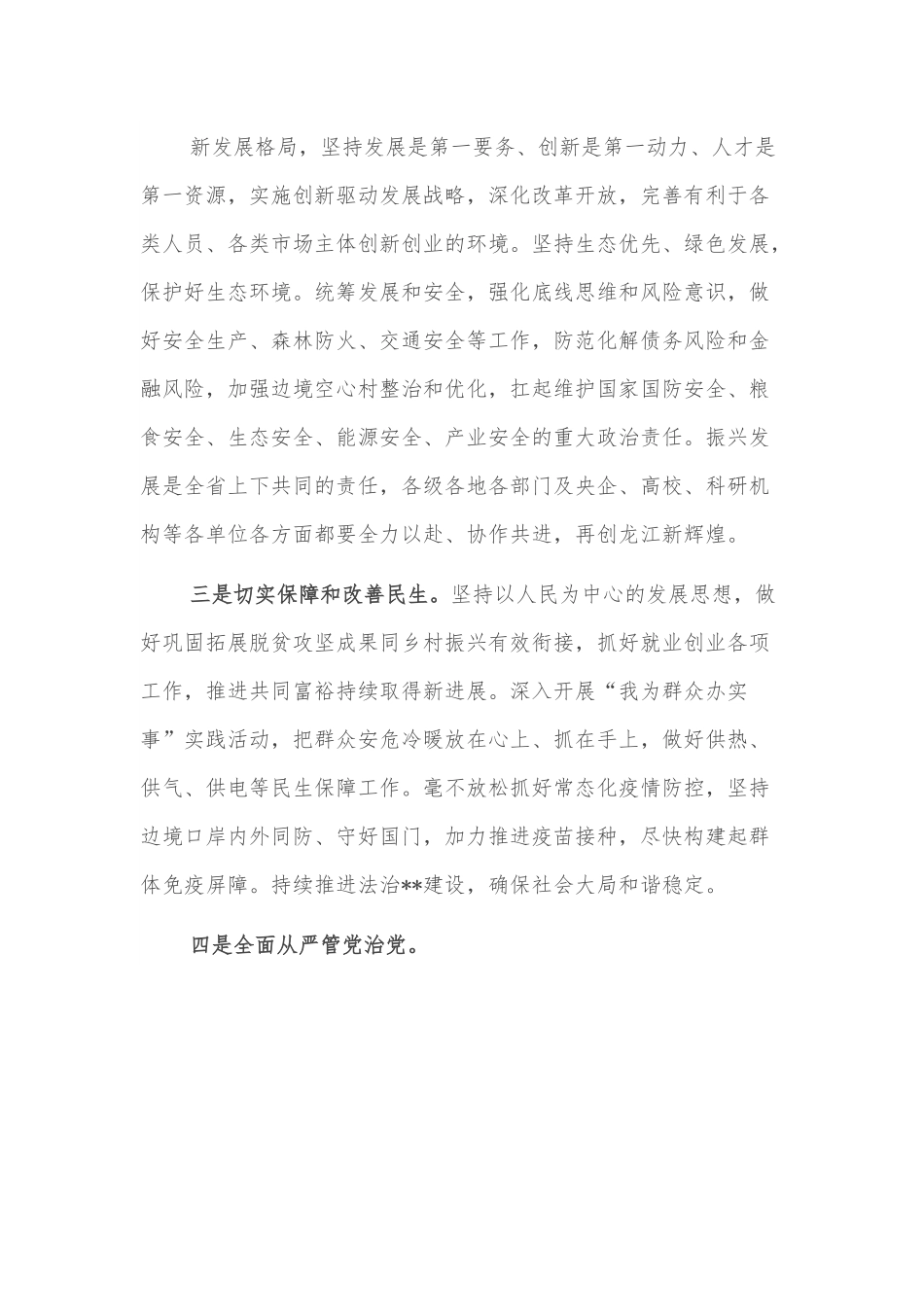 新发展格局，坚持发展是第一要务、创新是第一动力、人才是第一资源，实施创新驱动发展战略，深化改革开放，完善有利于各类人员、各类市场主体创新创业的环境。坚持生态优先、绿色发展，保护好生态环境。统筹发展和安全，强化底线思维和风险意识，做好安全生产、森林防火、交通安全等工作，防范化解债务风险和金融风险，加强边境空心村整治和优化，扛起维护国家国防安全、粮食安全、生态安全、能源安全、产业安全的重大政治责任。振兴发展是全省上下共同的责任，各级各地各部门及央企、高校、科研机构等各单位各方面都要全力以赴、协作共进，再创龙江新辉煌。

三是切实保障和改善民生。坚持以人民为中心的发展思想，做好巩固拓展脱贫攻坚成果同乡村振兴有效衔接，抓好就业创业各项工作，推进共同富裕持续取得新进展。深入开展“我为群众办实事”实践活动，把群众安危冷暖放在心上、抓在手上，做好供热、供气、供电等民生保障工作。毫不放松抓好常态化疫情防控，坚持边境口岸内外同防、守好国门，加力推进疫苗接种，尽快构建起群体免疫屏障。持续推进法治**建设，确保社会大局和谐稳定。

四是全面从严管党治党。